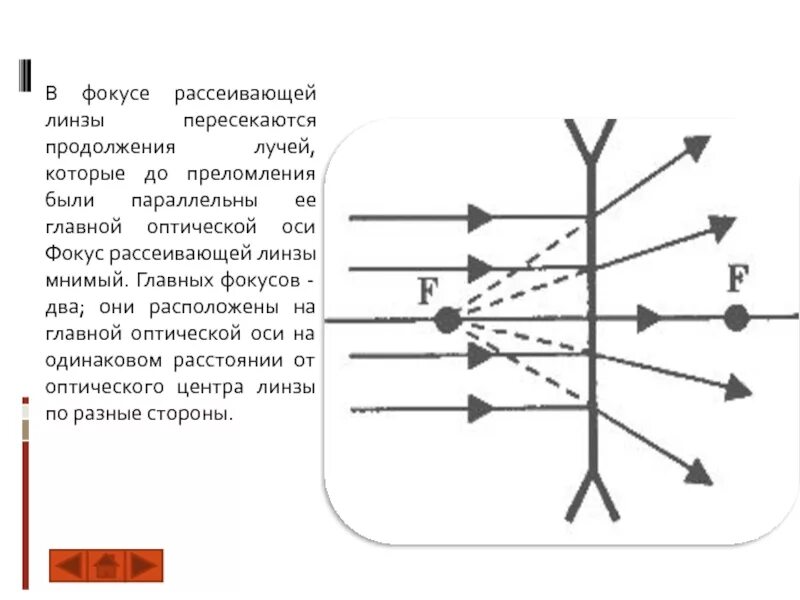 В фокусе рассеивающей линзы пересекаются продолжения лучей, которые до преломления были параллельны ее главной оптической оси Фокус рассеивающей линзы мнимый. Главных фокусов - два; они расположены на главной оптической оси на одинаковом расстоянии от оптического центра линзы по разные стороны.

F

F